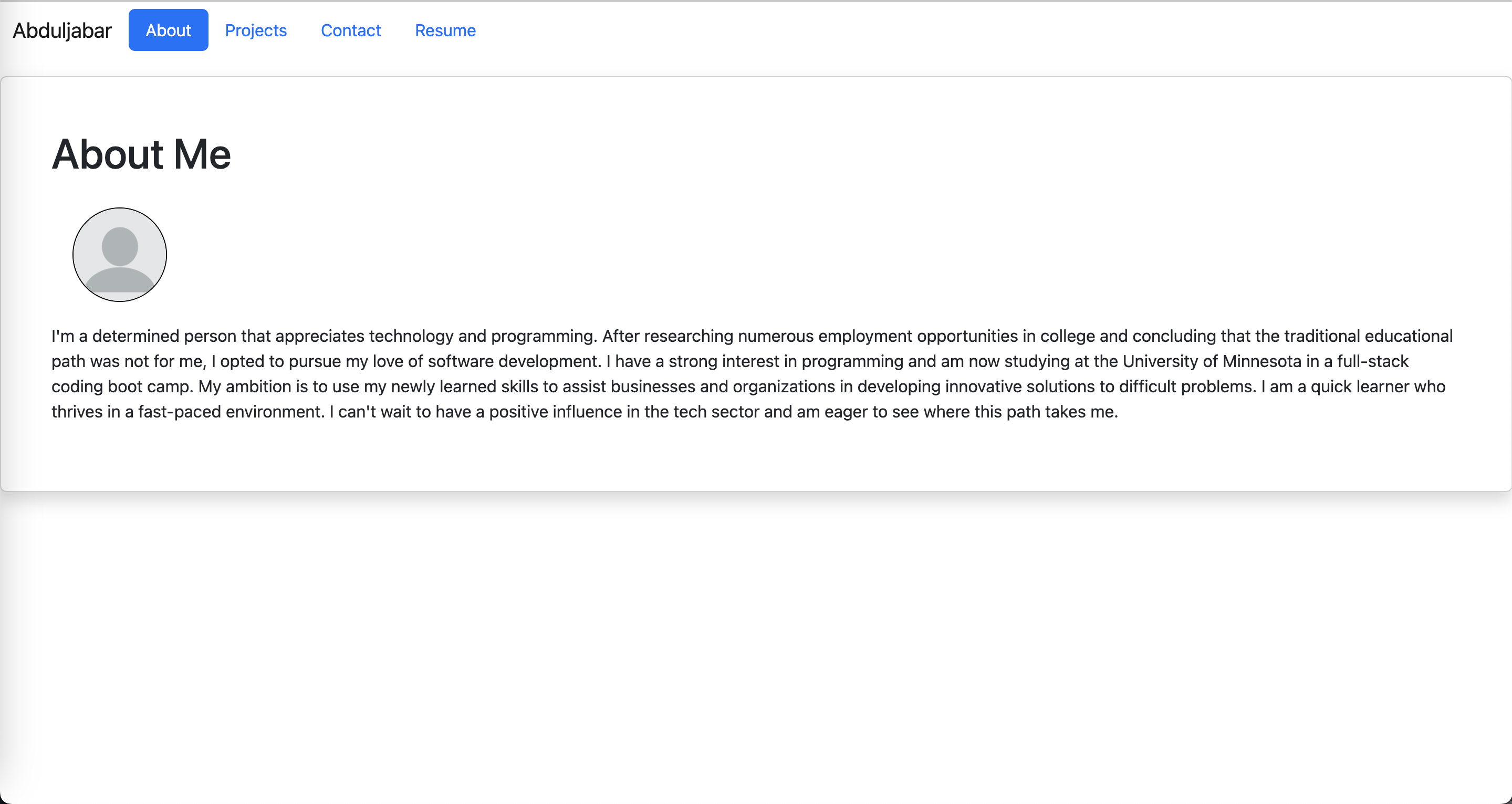 Abduljabar About Projects Contact Resume

About Me

I'm a determined person that appreciates technology and programming. After researching numerous employment opportunities in college and concluding that the traditional educational path was not for me, I opted to pursue my love of software development. I have a strong interest in programming and am now studying at the University of Minnesota in a full-stack coding boot camp. My ambition is to use my newly learned skills to assist businesses and organizations in developing innovative solutions to difficult problems. I am a quick learner who thrives in a fast-paced environment. I can't wait to have a positive influence in the tech sector and am eager to see where this path takes me.